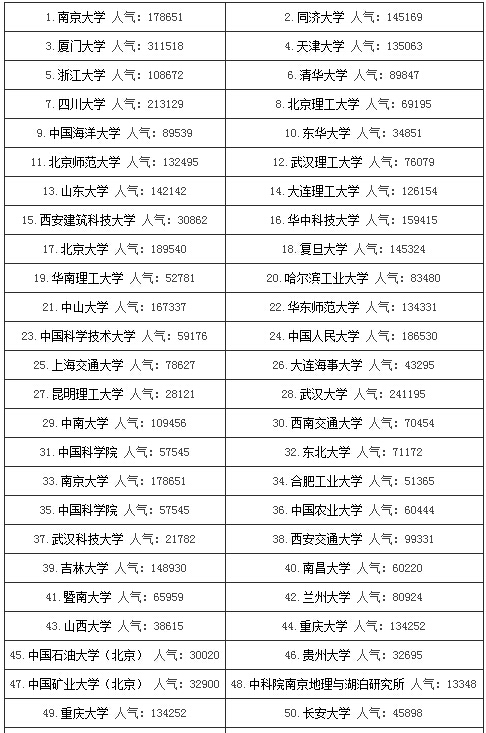 | | |
|---|---|
| 1. 南京大学 人气：178651 | 2. 同济大学 人气：145169 |
| 3. 厦门大学 人气：311518 | 4. 天津大学 人气：135063 |
| 5. 浙江大学 人气：108672 | 6. 清华大学 人气：89847 |
| 7. 四川大学 人气：213129 | 8. 北京理工大学 人气：69195 |
| 9. 中国海洋大学 人气：89539 | 10. 东华大学 人气：34851 |
| 11. 北京师范大学 人气：132495 | 12. 武汉理工大学 人气：76079 |
| 13. 山东大学 人气：142142 | 14. 大连理工大学 人气：126154 |
| 15. 西安建筑科技大学 人气：30862 | 16. 华中科技大学 人气：159415 |
| 17. 北京大学 人气：189540 | 18. 复旦大学 人气：145324 |
| 19. 华南理工大学 人气：52781 | 20. 哈尔滨工业大学 人气：83480 |
| 21. 中山大学 人气：167337 | 22. 华东师范大学 人气：134331 |
| 23. 中国科学技术大学 人气：59176 | 24. 中国人民大学 人气：186530 |
| 25. 上海交通大学 人气：78627 | 26. 大连海事大学 人气：43295 |
| 27. 昆明理工大学 人气：28121 | 28. 武汉大学 人气：241195 |
| 29. 中南大学 人气：109456 | 30. 西南交通大学 人气：70454 |
| 31. 中国科学院 人气：57545 | 32. 东北大学 人气：71172 |
| 33. 南京大学 人气：178651 | 34. 合肥工业大学 人气：51365 |
| 35. 中国科学院 人气：57545 | 36. 中国农业大学 人气：60444 |
| 37. 武汉科技大学 人气：21782 | 38. 西安交通大学 人气：99331 |
| 39. 吉林大学 人气：148930 | 40. 南昌大学 人气：60220 |
| 41. 暨南大学 人气：65959 | 42. 兰州大学 人气：80924 |
| 43. 山西大学 人气：38615 | 44. 重庆大学 人气：134252 |
| 45. 中国石油大学（北京） 人气：30020 | 46. 贵州大学 人气：32695 |
| 47. 中国矿业大学（北京） 人气：32900 | 48. 中科院南京地理与湖泊研究所 人气：13348 |
| 49. 重庆大学 人气：134252 | 50. 长安大学 人气：45898 |